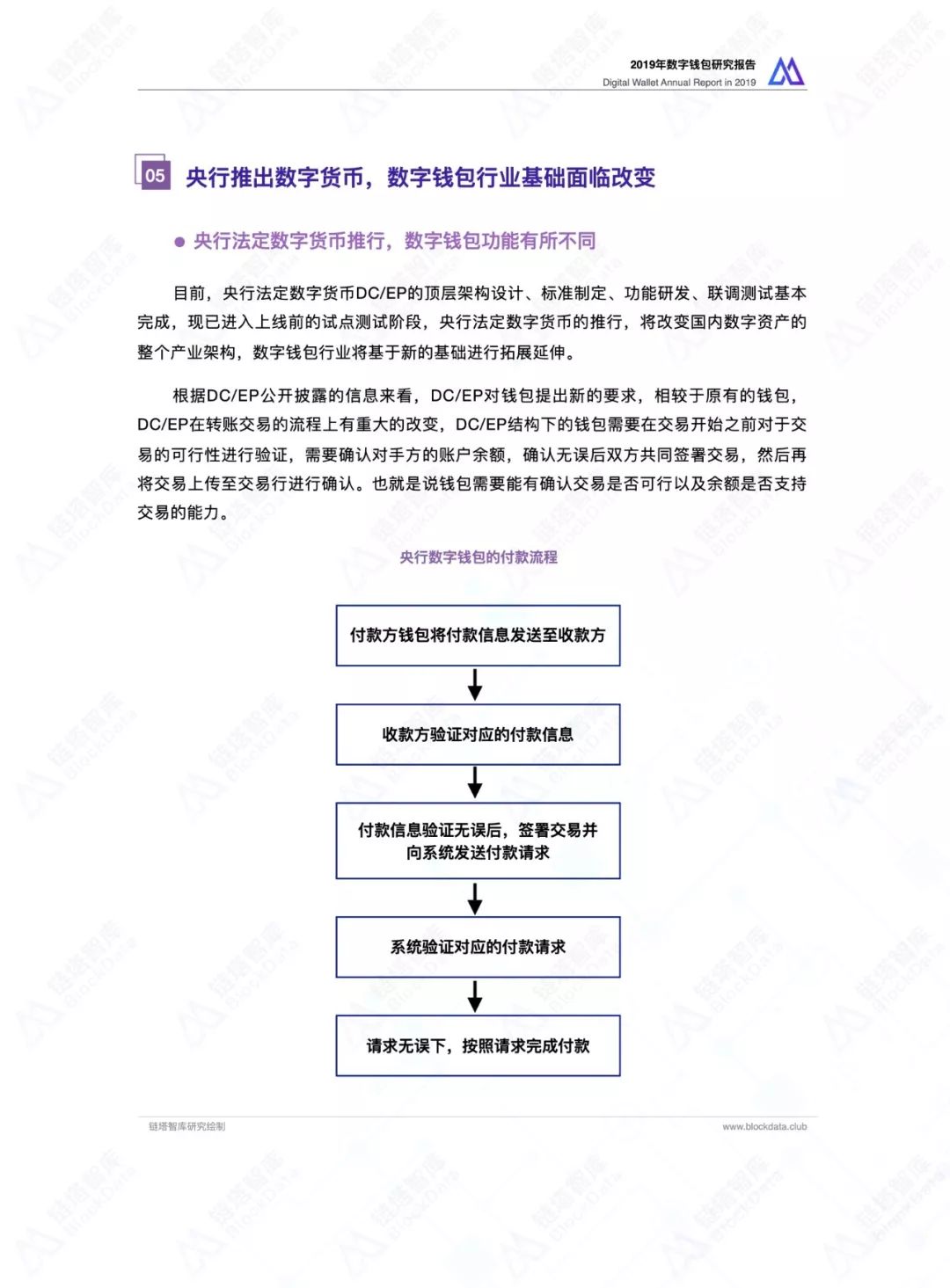 2019年数字钱包研究报告
Digital Wallet Annual Report in 2019

05 央行推出数字货币，数字钱包行业基础面临改变

● 央行法定数字货币推行，数字钱包功能有所不同

目前，央行法定数字货币DC/EP的顶层架构设计、标准制定、功能研发、联调测试基本完成，现已进入上线前的试点测试阶段，央行法定数字货币的推行，将改变国内数字资产的整个产业架构，数字钱包行业将基于新的基础进行拓展延伸。

根据DC/EP公开披露的信息来看，DC/EP对钱包提出新的要求，相较于原有的钱包，DC/EP在转账交易的流程上有重大的改变，DC/EP结构下的钱包需要在交易开始之前对于交易的可行性进行验证，需要确认对手方的账户余额，确认无误后双方共同签署交易，然后再将交易上传至交易行进行确认。也就是说钱包需要能有确认交易是否可行以及余额是否支持交易的能力。

央行数字钱包的付款流程

付款方钱包将付款信息发送至收款方

收款方验证对应的付款信息

付款信息验证无误后，签署交易并向系统发送付款请求

系统验证对应的付款请求

请求无误下，按照请求完成付款

链塔智库研究绘制

www.blockdata.club

链塔智库 BlockData